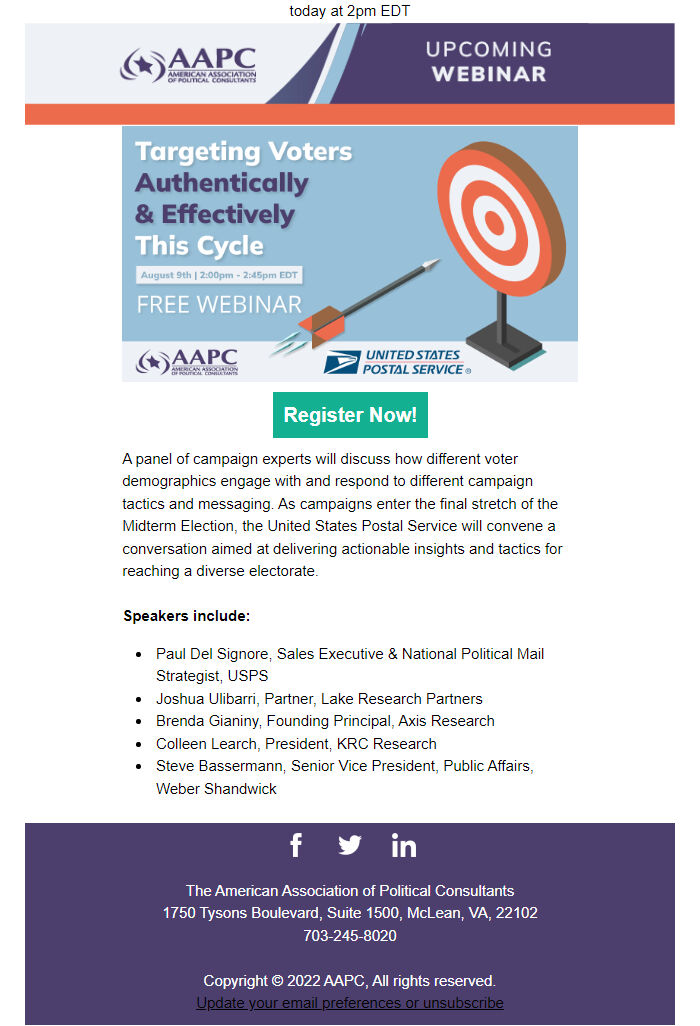 today at 2pm EDT

AAPC
AMERICAN ASSOCIATION OF POLITICAL CONSULTANTS

UPCOMING
WEBINAR

Targeting Voters Authentically & Effectively This Cycle

August 9th | 2:00pm - 2:45pm EDT

FREE WEBINAR

AAPC
AMERICAN ASSOCIATION OF POLITICAL CONSULTANTS

UNITED STATES POSTAL SERVICE ®

Register Now!

A panel of campaign experts will discuss how different voter demographics engage with and respond to different campaign tactics and messaging. As campaigns enter the final stretch of the Midterm Election, the United States Postal Service will convene a conversation aimed at delivering actionable insights and tactics for reaching a diverse electorate.

Speakers include:

• Paul Del Signore, Sales Executive & National Political Mail Strategist, USPS
• Joshua Ulibarri, Partner, Lake Research Partners
• Brenda Gianiny, Founding Principal, Axis Research
• Colleen Learch, President, KRC Research
• Steve Bassermann, Senior Vice President, Public Affairs, Weber Shandwick

The American Association of Political Consultants
1750 Tysons Boulevard, Suite 1500, McLean, VA, 22102
703-245-8020

Copyright © 2022 AAPC, All rights reserved.
Update your email preferences or unsubscribe